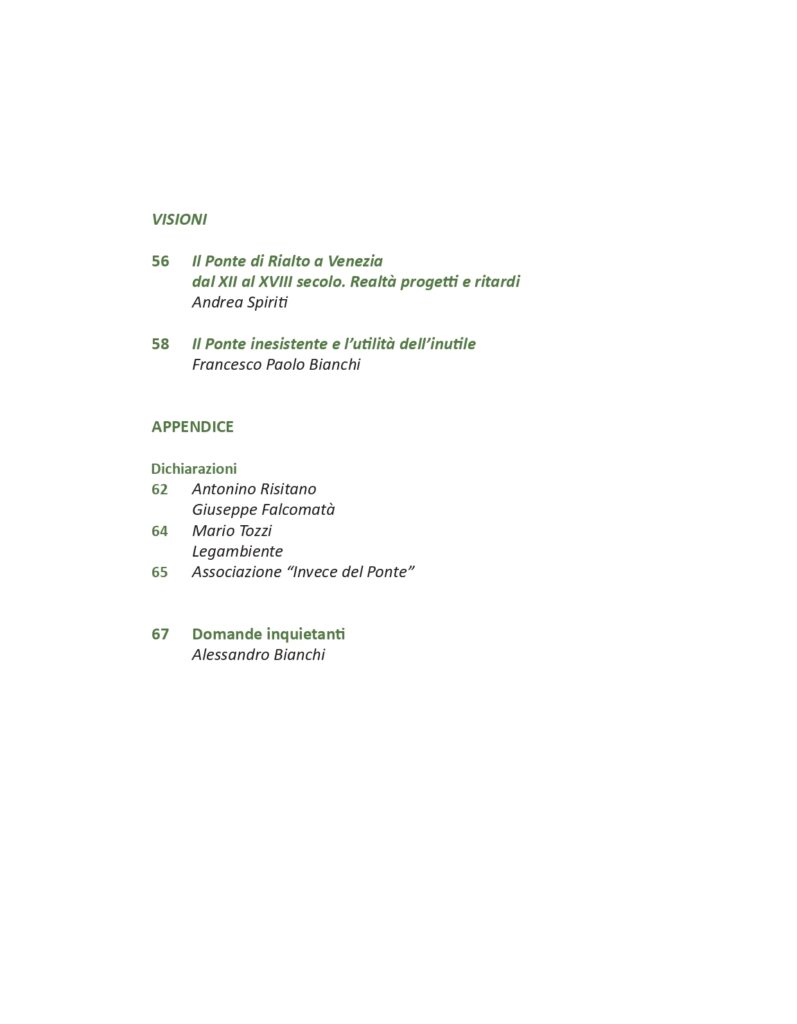 VISIONI

56 Il Ponte di Rialto a Venezia dal XII al XVIII secolo. Realtà progetti e ritardi
Andrea Spiriti

58 Il Ponte inesistente e l'utilità dell'inutile
Francesco Paolo Bianchi

APPENDICE

Dichiarazioni
62 Antonino Risitano
Giuseppe Falcomatà
64 Mario Tozzi
Legambiente
65 Associazione "Invece del Ponte"

67 Domande inquietanti
Alessandro Bianchi